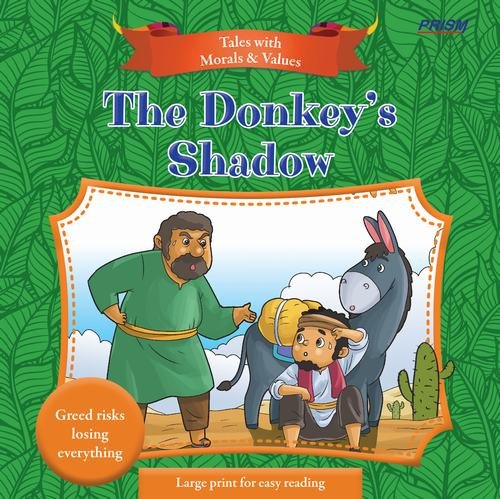 PRISM

Tales with Morals & Values

The Donkey's Shadow

Greed risks losing everything

Large print for easy reading